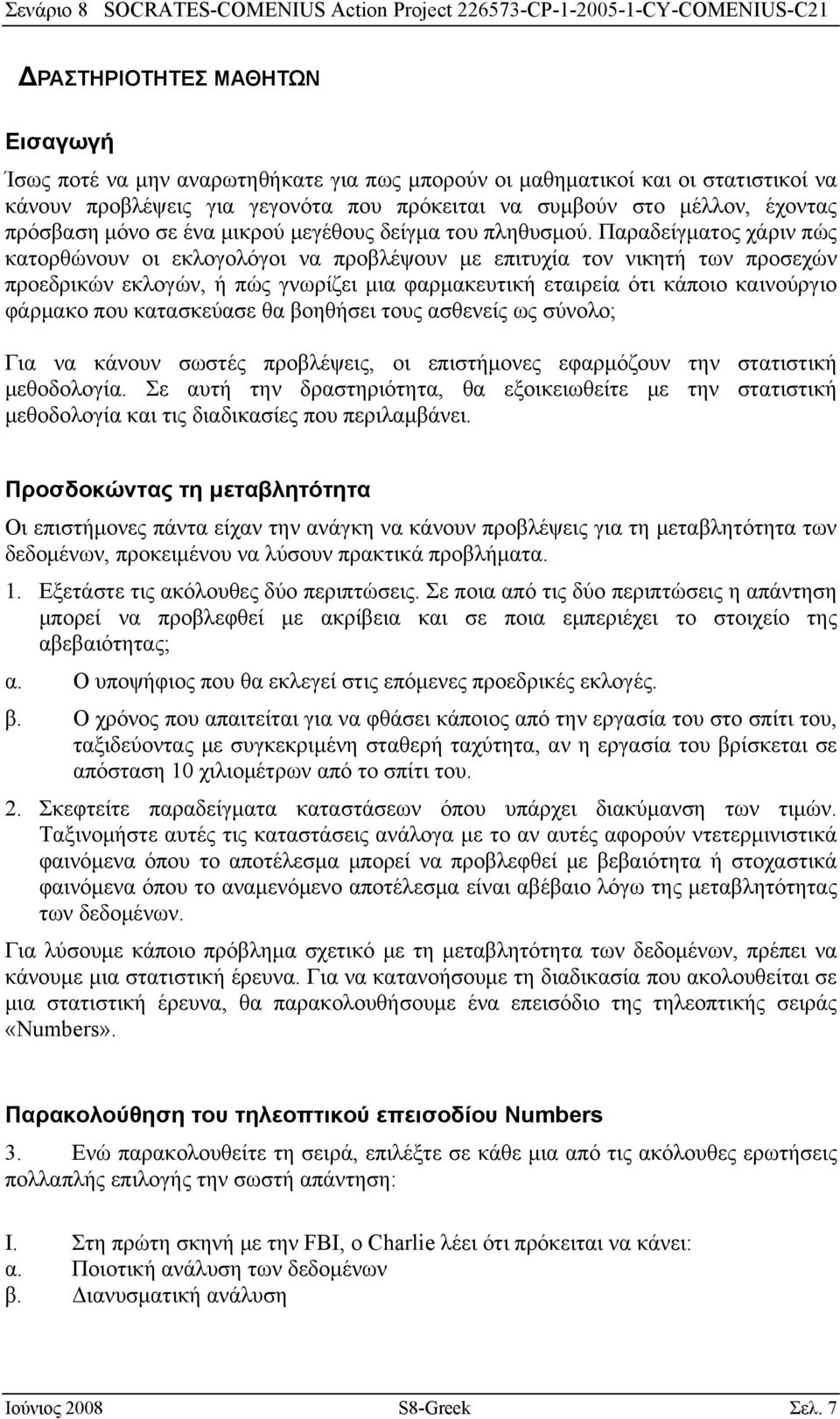 Σενάριο 8 SOCRATES-COMENIUS Action Project 226573-CP-1-2005-1-CY-COMENIUS-C21

ΔΡΑΣΤΗΡΙΟΤΗΤΕΣ ΜΑΘΗΤΩΝ

Εισαγωγή

Ίσως ποτέ να μην αναρωτηθήκατε για πως μπορούν οι μαθηματικοί και οι στατιστικοί να κάνουν προβλέψεις για γεγονότα που πρόκειται να συμβούν στο μέλλον, έχοντας πρόσβαση μόνο σε ένα μικρού μεγέθους δείγμα του πληθυσμού. Παραδείγματος χάριν πώς κατορθώνουν οι εκλογολόγοι να προβλέψουν με επιτυχία τον νικητή των προσεχών προεδρικών εκλογών, ή πώς γνωρίζει μια φαρμακευτική εταιρεία ότι κάποιο καινούργιο φάρμακο που κατασκεύασε θα βοηθήσει τους ασθενείς ως σύνολο;

Για να κάνουν σωστές προβλέψεις, οι επιστήμονες εφαρμόζουν την στατιστική μεθοδολογία. Σε αυτή την δραστηριότητα, θα εξοικειωθείτε με την στατιστική μεθοδολογία και τις διαδικασίες που περιλαμβάνει.

Προσδοκώντας τη μεταβλητότητα

Οι επιστήμονες πάντα είχαν την ανάγκη να κάνουν προβλέψεις για τη μεταβλητότητα των δεδομένων, προκειμένου να λύσουν πρακτικά προβλήματα.

1. Εξετάστε τις ακόλουθες δύο περιπτώσεις. Σε ποια από τις δύο περιπτώσεις η απάντηση μπορεί να προβλεφθεί με ακρίβεια και σε ποια εμπεριέχει το στοιχείο της αβεβαιότητας;

α. Ο υποψήφιος που θα εκλεγεί στις επόμενες προεδρικές εκλογές.

β. Ο χρόνος που απαιτείται για να φθάσει κάποιος από την εργασία του στο σπίτι του, ταξιδεύοντας με συγκεκριμένη σταθερή ταχύτητα, αν η εργασία του βρίσκεται σε απόσταση 10 χιλιομέτρων από το σπίτι του.

2. Σκεφτείτε παραδείγματα καταστάσεων όπου υπάρχει διακύμανση των τιμών. Ταξινομήστε αυτές τις καταστάσεις ανάλογα με το αν αυτές αφορούν ντετερμινιστικά φαινόμενα όπου το αποτέλεσμα μπορεί να προβλεφθεί με βεβαιότητα ή στοχαστικά φαινόμενα όπου το αναμενόμενο αποτέλεσμα είναι αβέβαιο λόγω της μεταβλητότητας των δεδομένων.

Για λύσουμε κάποιο πρόβλημα σχετικό με τη μεταβλητότητα των δεδομένων, πρέπει να κάνουμε μια στατιστική έρευνα. Για να κατανοήσουμε τη διαδικασία που ακολουθείται σε μια στατιστική έρευνα, θα παρακολουθήσουμε ένα επεισόδιο της τηλεοπτικής σειράς «Numbers».

Παρακολούθηση του τηλεοπτικού επεισοδίου Numbers

3. Ενώ παρακολουθείτε τη σειρά, επιλέξτε σε κάθε μια από τις ακόλουθες ερωτήσεις πολλαπλής επιλογής την σωστή απάντηση:

I. Στη πρώτη σκηνή με την FBI, ο Charlie λέει ότι πρόκειται να κάνει:
α. Ποιοτική ανάλυση των δεδομένων
β. Διανυσματική ανάλυση

Ιούνιος 2008 S8-Greek Σελ. 7